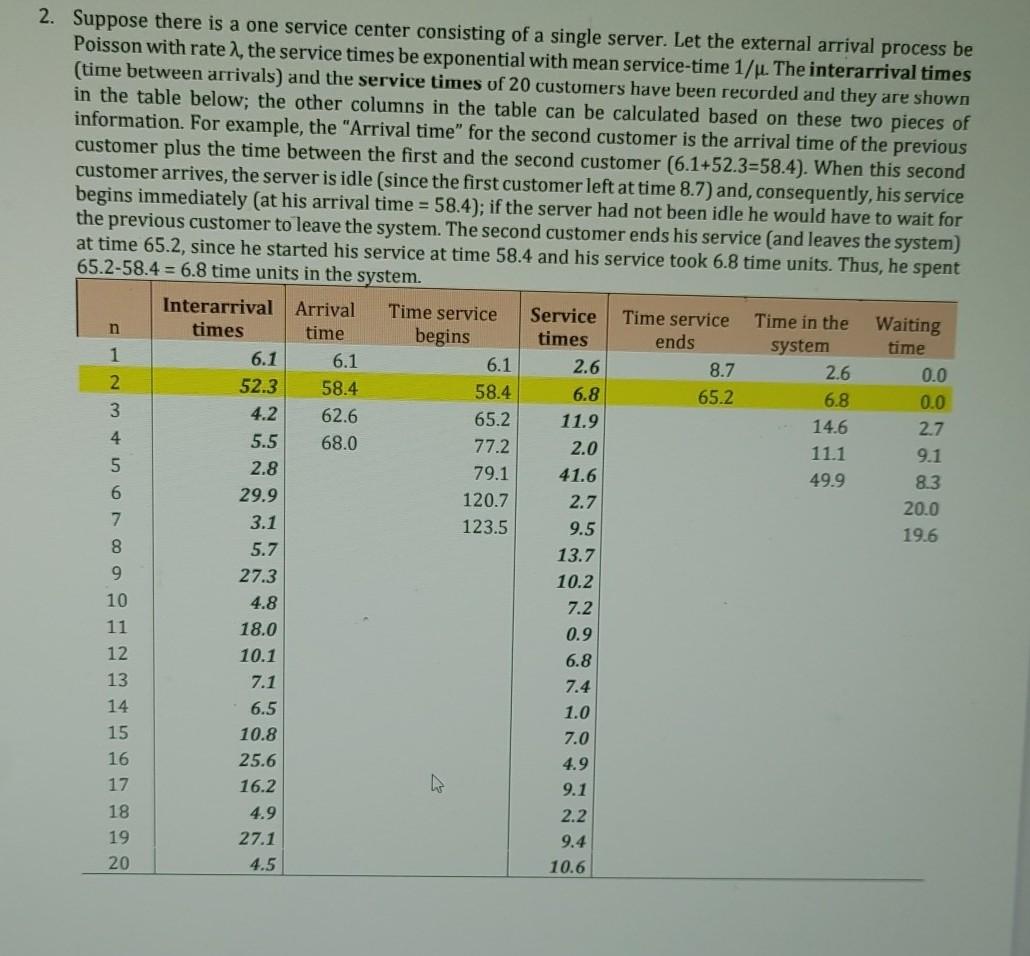 2. Suppose there is a one service center consisting of a single server. Let the external arrival process be Poisson with rate $\lambda$, the service times be exponential with mean service-time $1/\mu$. The **interarrival times** (time between arrivals) and the **service times** of 20 customers have been recorded and they are shown in the table below; the other columns in the table can be calculated based on these two pieces of information. For example, the "Arrival time" for the second customer is the arrival time of the previous customer plus the time between the first and the second customer (6.1+52.3=58.4). When this second customer arrives, the server is idle (since the first customer left at time 8.7) and, consequently, his service begins immediately (at his arrival time = 58.4); if the server had not been idle he would have to wait for the previous customer to leave the system. The second customer ends his service (and leaves the system) at time 65.2, since he started his service at time 58.4 and his service took 6.8 time units. Thus, he spent 65.2-58.4 = 6.8 time units in the system.

| n | Interarrival times | Arrival time | Time service begins | Service times | Time service ends | Time in the system | Waiting time |
|---|---|---|---|---|---|---|---|
| 1 | 6.1 | 6.1 | 6.1 | 2.6 | 8.7 | 2.6 | 0.0 |
| 2 | 52.3 | 58.4 | 58.4 | 6.8 | 65.2 | 6.8 | 0.0 |
| 3 | 4.2 | 62.6 | 65.2 | 11.9 | | 14.6 | 2.7 |
| 4 | 5.5 | 68.0 | 77.2 | 2.0 | | 11.1 | 9.1 |
| 5 | 2.8 | | 79.1 | 41.6 | | 49.9 | 8.3 |
| 6 | 29.9 | | 120.7 | 2.7 | | | 20.0 |
| 7 | 3.1 | | 123.5 | 9.5 | | | 19.6 |
| 8 | 5.7 | | | 13.7 | | | |
| 9 | 27.3 | | | 10.2 | | | |
| 10 | 4.8 | | | 7.2 | | | |
| 11 | 18.0 | | | 0.9 | | | |
| 12 | 10.1 | | | 6.8 | | | |
| 13 | 7.1 | | | 7.4 | | | |
| 14 | 6.5 | | | 1.0 | | | |
| 15 | 10.8 | | | 7.0 | | | |
| 16 | 25.6 | | | 4.9 | | | |
| 17 | 16.2 | | | 9.1 | | | |
| 18 | 4.9 | | | 2.2 | | | |
| 19 | 27.1 | | | 9.4 | | | |
| 20 | 4.5 | | | 10.6 | | | |